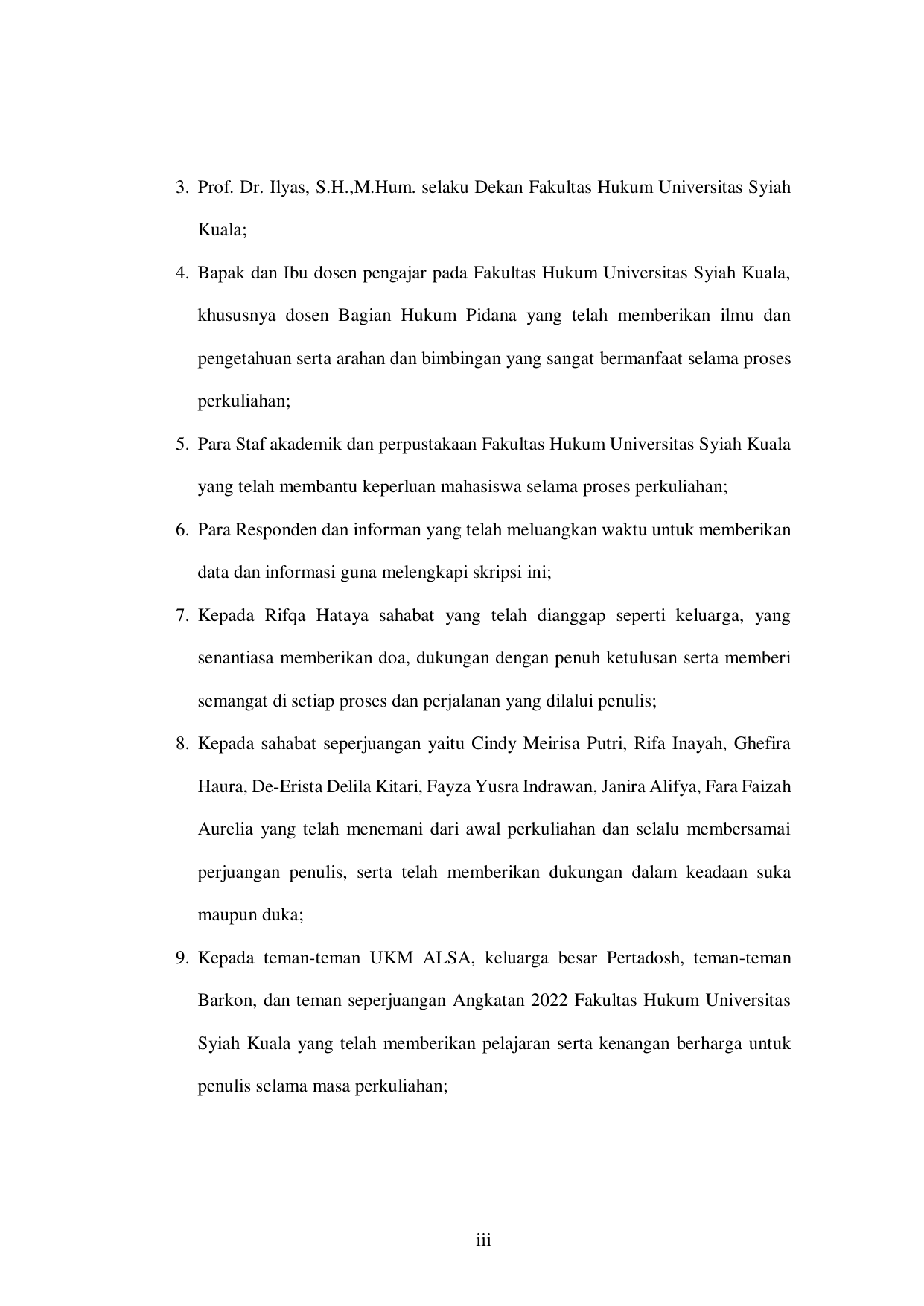 3. Prof. Dr. Ilyas, S.H.,M.Hum. selaku Dekan Fakultas Hukum Universitas Syiah Kuala;

4. Bapak dan Ibu dosen pengajar pada Fakultas Hukum Universitas Syiah Kuala, khususnya dosen Bagian Hukum Pidana yang telah memberikan ilmu dan pengetahuan serta arahan dan bimbingan yang sangat bermanfaat selama proses perkuliahan;

5. Para Staf akademik dan perpustakaan Fakultas Hukum Universitas Syiah Kuala yang telah membantu keperluan mahasiswa selama proses perkuliahan;

6. Para Responden dan informan yang telah meluangkan waktu untuk memberikan data dan informasi guna melengkapi skripsi ini;

7. Kepada Rifqa Hataya sahabat yang telah dianggap seperti keluarga, yang senantiasa memberikan doa, dukungan dengan penuh ketulusan serta memberi semangat di setiap proses dan perjalanan yang dilalui penulis;

8. Kepada sahabat seperjuangan yaitu Cindy Meirisa Putri, Rifa Inayah, Ghefira Haura, De-Erista Delila Kitari, Fayza Yusra Indrawan, Janira Alifya, Fara Faizah Aurelia yang telah menemani dari awal perkuliahan dan selalu membersamai perjuangan penulis, serta telah memberikan dukungan dalam keadaan suka maupun duka;

9. Kepada teman-teman UKM ALSA, keluarga besar Pertadosh, teman-teman Barkon, dan teman seperjuangan Angkatan 2022 Fakultas Hukum Universitas Syiah Kuala yang telah memberikan pelajaran serta kenangan berharga untuk penulis selama masa perkuliahan;

iii